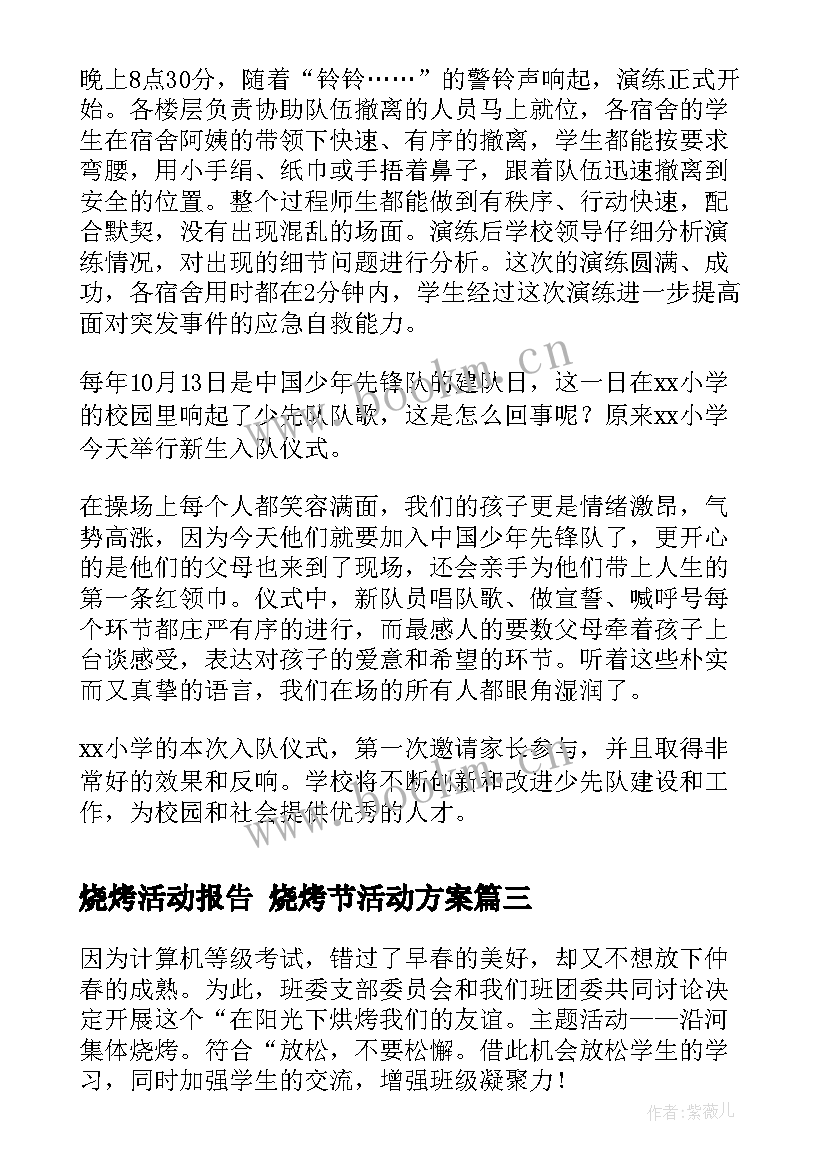 晚上8点30分，随着“铃铃……”的警铃声响起，演练正式开始。各楼层负责协助队伍撤离的人员马上就位，各宿舍的学生在宿舍阿姨的带领下快速、有序的撤离，学生都能按要求弯腰，用小手绢、纸巾或手捂着鼻子，跟着队伍迅速撤离到安全的位置。整个过程师生都能做到有秩序、行动快速，配合默契，没有出现混乱的场面。演练后学校领导仔细分析演练情况，对出现的细节问题进行分析。这次的演练圆满、成功，各宿舍用时都在2分钟内，学生经过这次演练进一步提高面对突发事件的应急自救能力。

每年10月13日是中国少年先锋队的建队日，这一日在xx小学的校园里响起了少先队队歌，这是怎么回事呢？原来xx小学今天举行新生入队仪式。

在操场上每个人都笑容满面，我们的孩子更是情绪激昂，气势高涨，因为今天他们就要加入中国少年先锋队了，更开心的是他们的父母也来到了现场，还会亲手为他们带上人生的第一条红领巾。仪式中，新队员唱队歌、做宣誓、喊呼号每个环节都庄严有序的进行，而最感人的要数父母牵着孩子上台谈感受，表达对孩子的爱意和希望的环节。听着这些朴实而又真挚的语言，我们在场的所有人都眼角湿润了。

xx小学的本次入队仪式，第一次邀请家长参与，并且取得非常好的效果和反响。学校将不断创新和改进少先队建设和工作，为校园和社会提供优秀的人才。

烧烤活动报告 烧烤节活动方案篇三

因为计算机等级考试，错过了早春的美好，却又不想放下仲春的成熟。为此，班委支部委员会和我们班团委共同讨论决定开展这个“在阳光下烘烤我们的友谊。主题活动——沿河集体烧烤。符合“放松，不要松懈。借此机会放松学生的学习，同时加强学生的交流，增强班级凝聚力！

www.bookm.cn

作者：紫薇儿